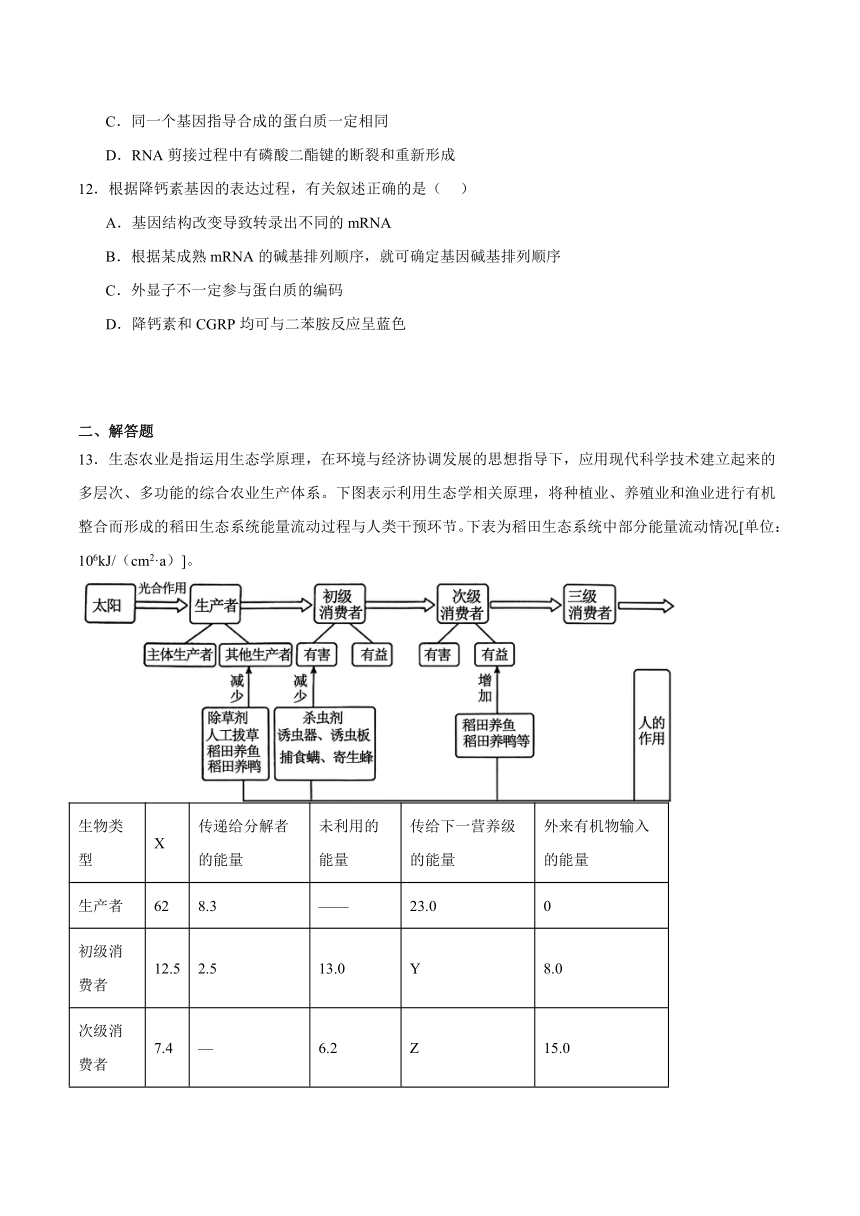 C．同一个基因指导合成的蛋白质一定相同

D．RNA 剪接过程中有磷酸二酯键的断裂和重新形成

12．根据降钙素基因的表达过程，有关叙述正确的是（　）

A．基因结构改变导致转录出不同的 mRNA

B．根据某成熟 mRNA 的碱基排列顺序，就可确定基因碱基排列顺序

C．外显子不一定参与蛋白质的编码

D．降钙素和 CGRP 均可与二苯胺反应呈蓝色

二、解答题

13．生态农业是指运用生态学原理，在环境与经济协调发展的思想指导下，应用现代科学技术建立起来的多层次、多功能的综合农业生产体系。下图表示利用生态学相关原理，将种植业、养殖业和渔业进行有机整合而形成的稻田生态系统能量流动过程与人类干预环节。下表为稻田生态系统中部分能量流动情况[单位：$10^6$kJ/（cm$^2$·a）]。

太阳 光合作用 生产者 初级消费者 次级消费者 三级消费者
主体生产者 其他生产者 有害 有益 有害 有益
减少 减少 增加
除草剂 人工拔草 稻田养鱼 稻田养鸭
杀虫剂 诱虫器、诱虫板 捕食螨、寄生蜂
稻田养鱼 稻田养鸭等
人的作用

| 生物类型 | X | 传递给分解者的能量 | 未利用的能量 | 传给下一营养级的能量 | 外来有机物输入的能量 |
|---|---|---|---|---|---|
| 生产者 | 62 | 8.3 | —— | 23.0 | 0 |
| 初级消费者 | 12.5 | 2.5 | 13.0 | Y | 8.0 |
| 次级消费者 | 7.4 | — | 6.2 | Z | 15.0 |